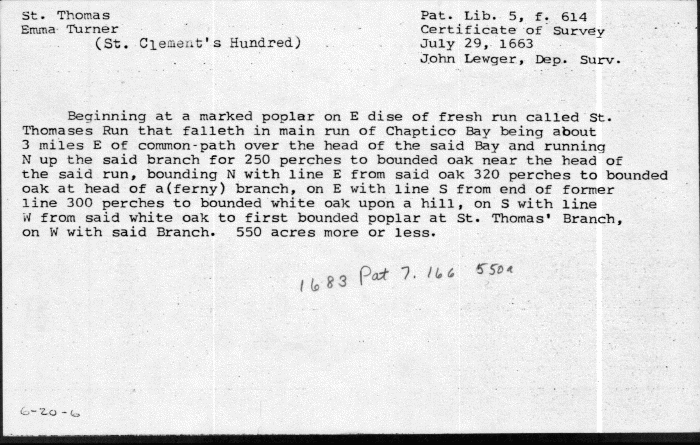 St. Thomas
Emma Turner
(St. Clement's Hundred)

Pat. Lib. 5, f. 614
Certificate of Survey
July 29, 1663
John Lewger, Dep. Surv.

Beginning at a marked poplar on E dise of fresh run called St. Thomases Run that falleth in main run of Chaptico Bay being about 3 miles E of common-path over the head of the said Bay and running N up the said branch for 250 perches to bounded oak near the head of the said run, bounding N with line E from said oak 320 perches to bounded oak at head of a(ferny) branch, on E with line S from end of former line 300 perches to bounded white oak upon a hill, on S with line W from said white oak to first bounded poplar at St. Thomas' Branch, on W with said Branch. 550 acres more or less.

1683 Pat 7. 166 550a

6-20-6